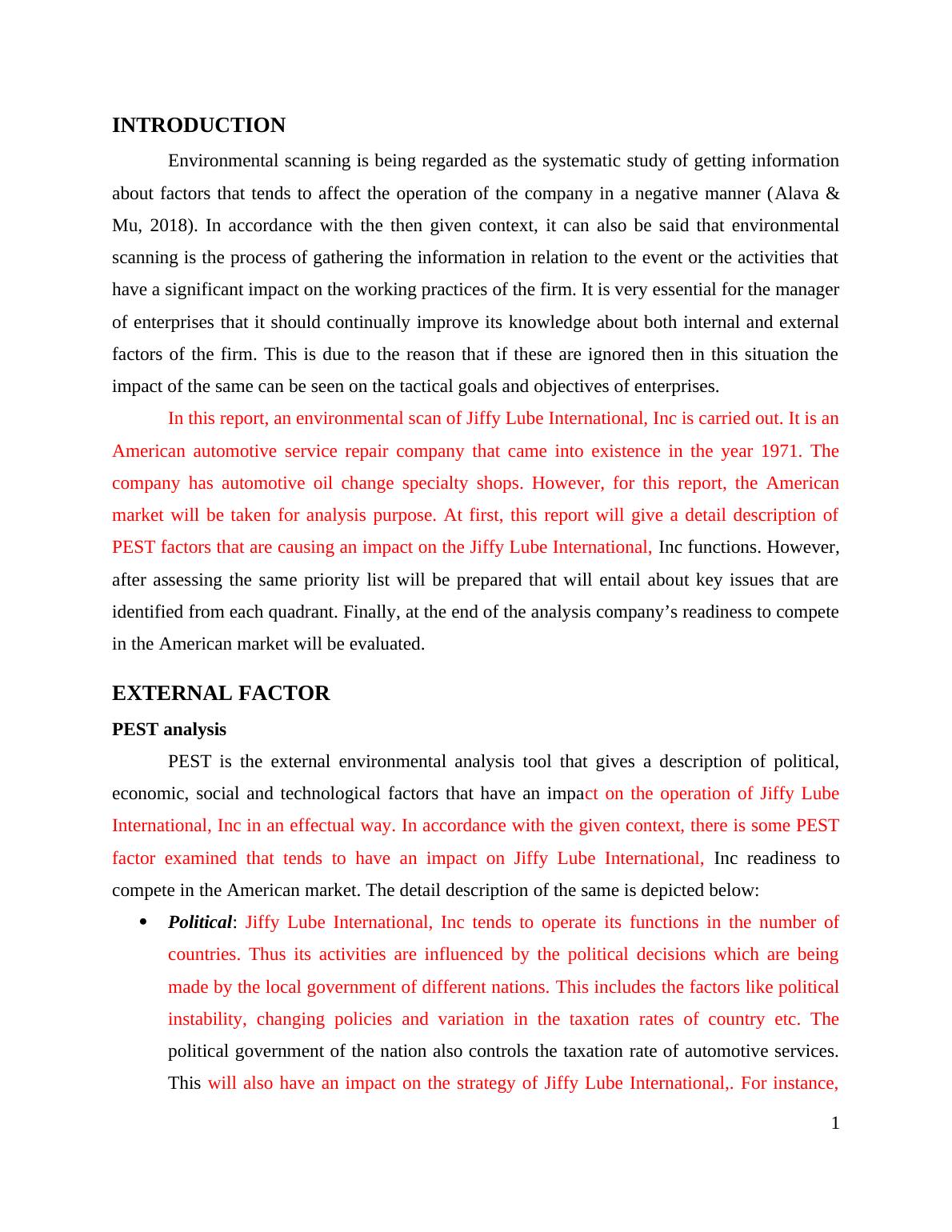 INTRODUCTION

Environmental scanning is being regarded as the systematic study of getting information about factors that tends to affect the operation of the company in a negative manner (Alava & Mu, 2018). In accordance with the then given context, it can also be said that environmental scanning is the process of gathering the information in relation to the event or the activities that have a significant impact on the working practices of the firm. It is very essential for the manager of enterprises that it should continually improve its knowledge about both internal and external factors of the firm. This is due to the reason that if these are ignored then in this situation the impact of the same can be seen on the tactical goals and objectives of enterprises.

In this report, an environmental scan of Jiffy Lube International, Inc is carried out. It is an American automotive service repair company that came into existence in the year 1971. The company has automotive oil change specialty shops. However, for this report, the American market will be taken for analysis purpose. At first, this report will give a detail description of PEST factors that are causing an impact on the Jiffy Lube International, Inc functions. However, after assessing the same priority list will be prepared that will entail about key issues that are identified from each quadrant. Finally, at the end of the analysis company's readiness to compete in the American market will be evaluated.

EXTERNAL FACTOR

PEST analysis

PEST is the external environmental analysis tool that gives a description of political, economic, social and technological factors that have an impact on the operation of Jiffy Lube International, Inc in an effectual way. In accordance with the given context, there is some PEST factor examined that tends to have an impact on Jiffy Lube International, Inc readiness to compete in the American market. The detail description of the same is depicted below:

• Political: Jiffy Lube International, Inc tends to operate its functions in the number of countries. Thus its activities are influenced by the political decisions which are being made by the local government of different nations. This includes the factors like political instability, changing policies and variation in the taxation rates of country etc. The political government of the nation also controls the taxation rate of automotive services. This will also have an impact on the strategy of Jiffy Lube International,. For instance,

1